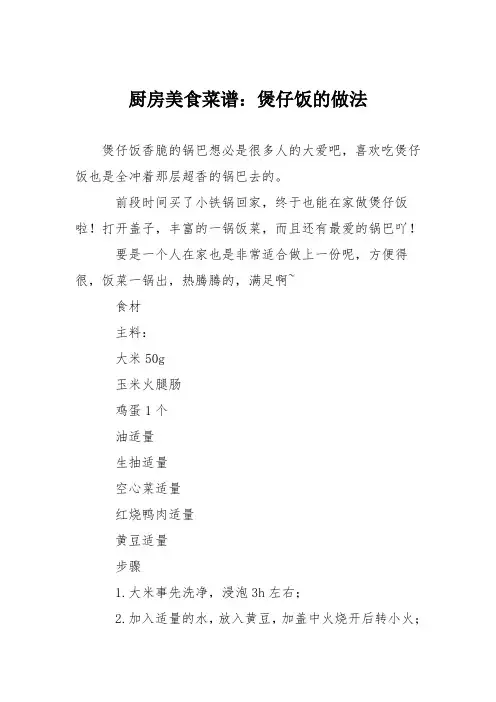 厨房美食菜谱：煲仔饭的做法

煲仔饭香脆的锅巴想必是很多人的大爱吧，喜欢吃煲仔饭也是全冲着那层超香的锅巴去的。

前段时间买了小铁锅回家，终于也能在家做煲仔饭啦！打开盖子，丰富的一锅饭菜，而且还有最爱的锅巴吖！

要是一个人在家也是非常适合做上一份呢，方便得很，饭菜一锅出，热腾腾的，满足啊~

食材

主料：

大米 50g

玉米火腿肠

鸡蛋 1 个

油适量

生抽适量

空心菜适量

红烧鸭肉适量

黄豆适量

步骤

1. 大米事先洗净，浸泡 3h 左右；

2. 加入适量的水，放入黄豆，加盖中火烧开后转小火；